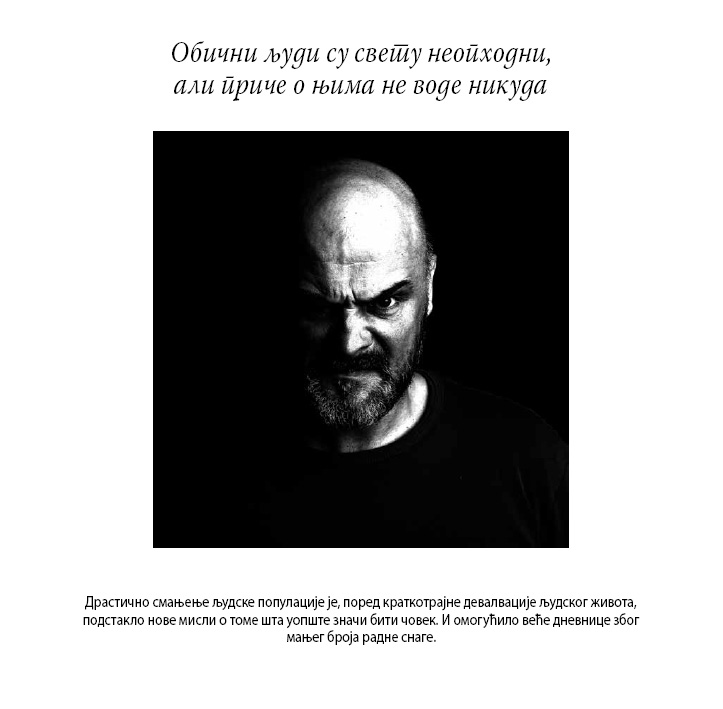 Обични људи су свету неопходни, али приче о њима не воде никуда

Драстично смањење људске популације је, поред краткотрајне девалвације људског живота, подстакло нове мисли о томе шта уопште значи бити човек. И омогућило веће дневнице због мањег броја радне снаге.